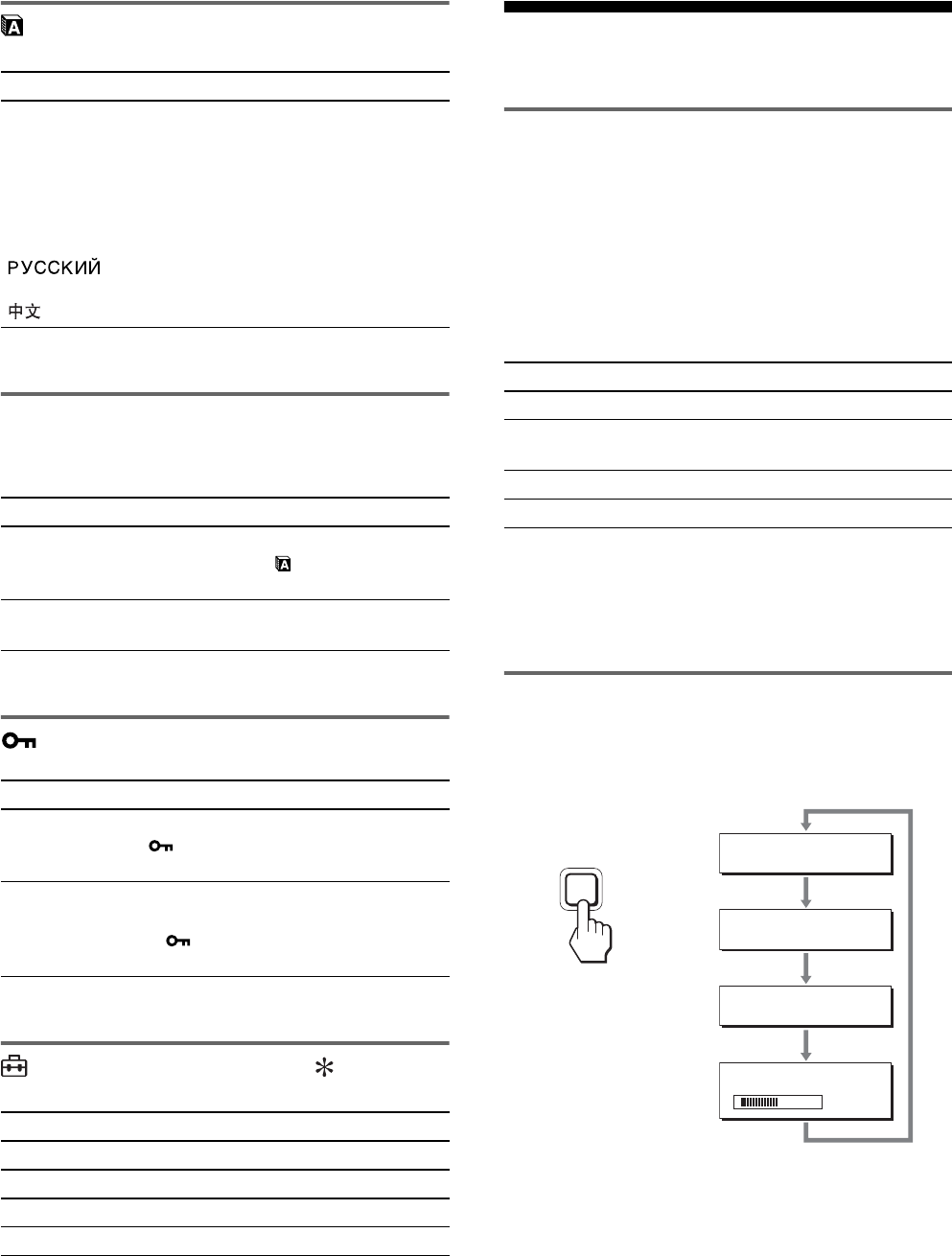 РУССКИЙ

中文